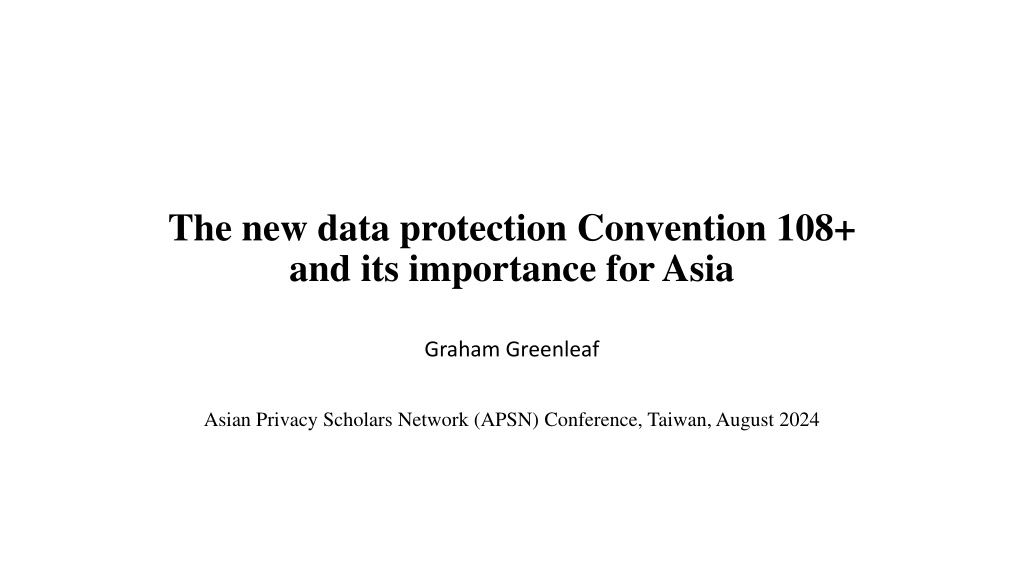 The new data protection Convention 108+ and its importance for Asia

Graham Greenleaf

Asian Privacy Scholars Network (APSN) Conference, Taiwan, August 2024